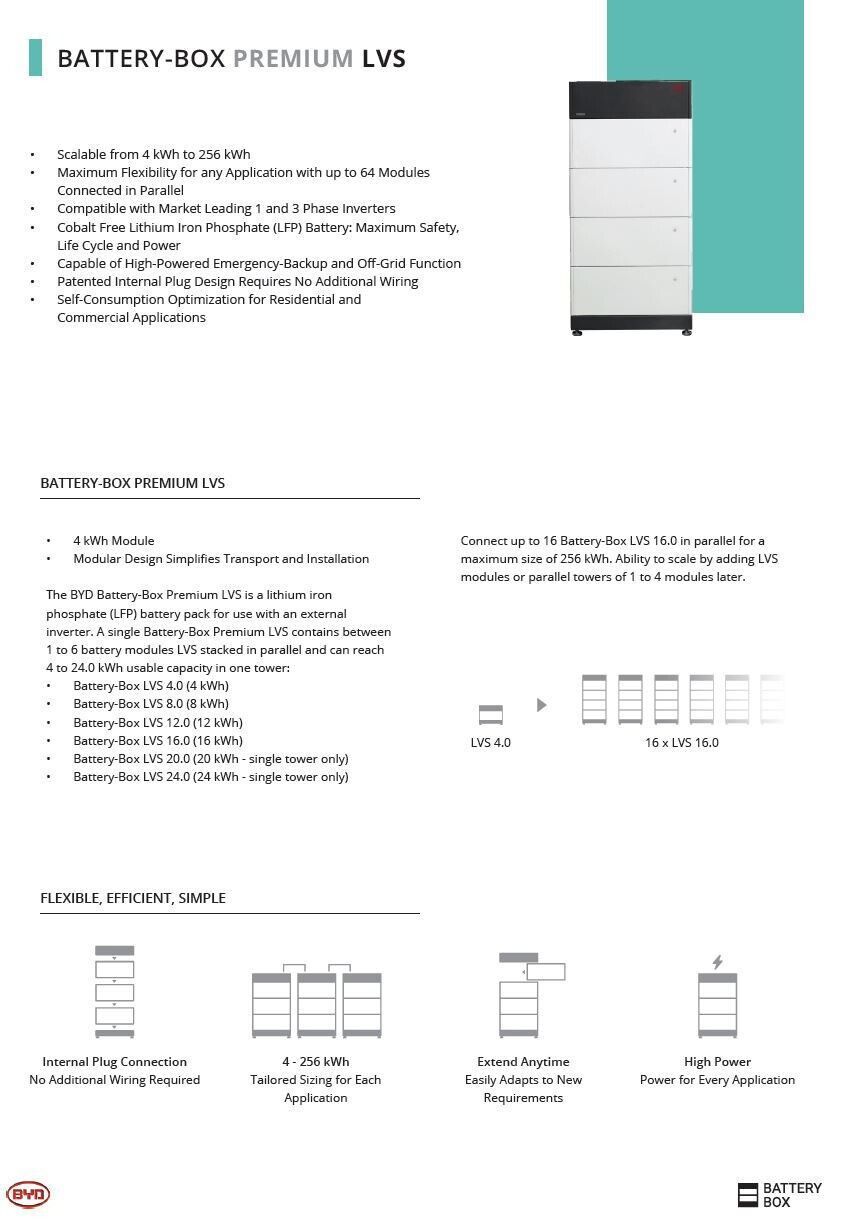 BATTERY-BOX PREMIUM LVS

• Scalable from 4 kWh to 256 kWh
• Maximum Flexibility for any Application with up to 64 Modules Connected in Parallel
• Compatible with Market Leading 1 and 3 Phase Inverters
• Cobalt Free Lithium Iron Phosphate (LFP) Battery: Maximum Safety, Life Cycle and Power
• Capable of High-Powered Emergency-Backup and Off-Grid Function
• Patented Internal Plug Design Requires No Additional Wiring
• Self-Consumption Optimization for Residential and Commercial Applications

BATTERY-BOX PREMIUM LVS

• 4 kWh Module
• Modular Design Simplifies Transport and Installation

The BYD Battery-Box Premium LVS is a lithium iron phosphate (LFP) battery pack for use with an external inverter. A single Battery-Box Premium LVS contains between 1 to 6 battery modules LVS stacked in parallel and can reach 4 to 24.0 kWh usable capacity in one tower:
• Battery-Box LVS 4.0 (4 kWh)
• Battery-Box LVS 8.0 (8 kWh)
• Battery-Box LVS 12.0 (12 kWh)
• Battery-Box LVS 16.0 (16 kWh)
• Battery-Box LVS 20.0 (20 kWh - single tower only)
• Battery-Box LVS 24.0 (24 kWh - single tower only)

Connect up to 16 Battery-Box LVS 16.0 in parallel for a maximum size of 256 kWh. Ability to scale by adding LVS modules or parallel towers of 1 to 4 modules later.

LVS 4.0

16 x LVS 16.0

FLEXIBLE, EFFICIENT, SIMPLE

Internal Plug Connection
No Additional Wiring Required

4 - 256 kWh
Tailored Sizing for Each Application

Extend Anytime
Easily Adapts to New Requirements

High Power
Power for Every Application

BYD

BATTERY BOX